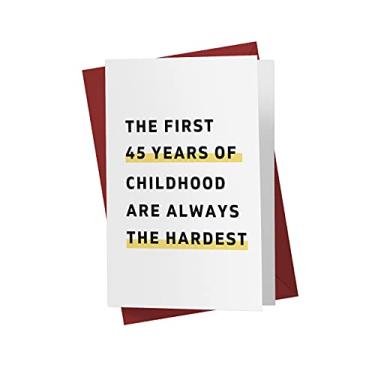 THE FIRST
45 YEARS OF
CHILDHOOD
ARE ALWAYS
THE HARDEST